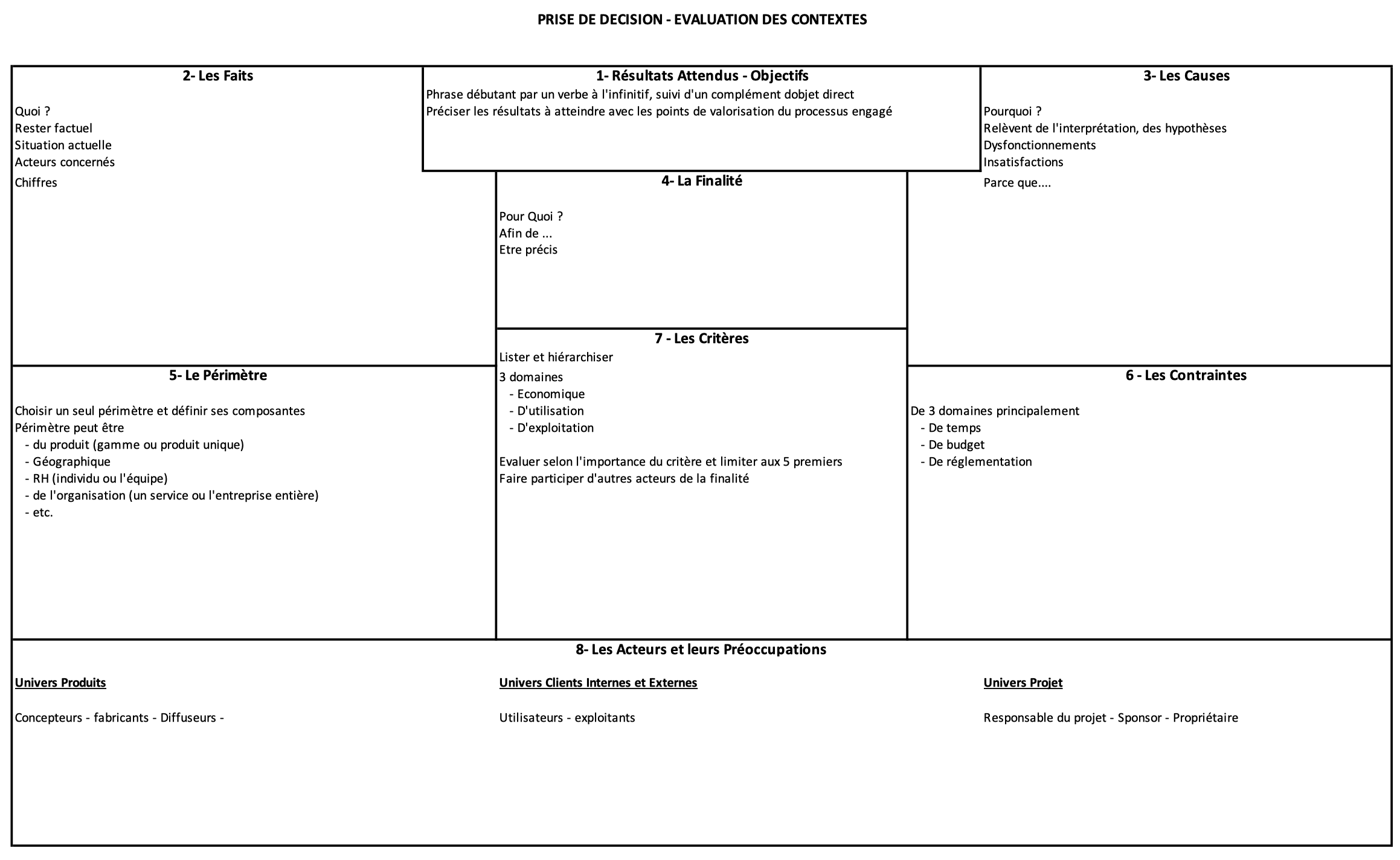 PRISE DE DECISION - EVALUATION DES CONTEXTES

2- Les Faits

Quoi ?
Rester factuel
Situation actuelle
Acteurs concernés
Chiffres

1- Résultats Attendus - Objectifs
Phrase débutant par un verbe à l'infinitif, suivi d'un complément dobjet direct
Préciser les résultats à atteindre avec les points de valorisation du processus engagé

3- Les Causes

Pourquoi ?
Relèvent de l'interprétation, des hypothèses
Dysfonctionnements
Insatisfactions
Parce que....

4- La Finalité

Pour Quoi ?
Afin de ...
Etre précis

5- Le Périmètre

Choisir un seul périmètre et définir ses composantes
Périmètre peut être
- du produit (gamme ou produit unique)
- Géographique
- RH (individu ou l'équipe)
- de l'organisation (un service ou l'entreprise entière)
- etc.

7 - Les Critères
Lister et hiérarchiser
3 domaines
- Economique
- D'utilisation
- D'exploitation

Evaluer selon l'importance du critère et limiter aux 5 premiers
Faire participer d'autres acteurs de la finalité

6 - Les Contraintes

De 3 domaines principalement
- De temps
- De budget
- De réglementation

8- Les Acteurs et leurs Préoccupations

Univers Produits

Concepteurs - fabricants - Diffuseurs -

Univers Clients Internes et Externes

Utilisateurs - exploitants

Univers Projet

Responsable du projet - Sponsor - Propriétaire